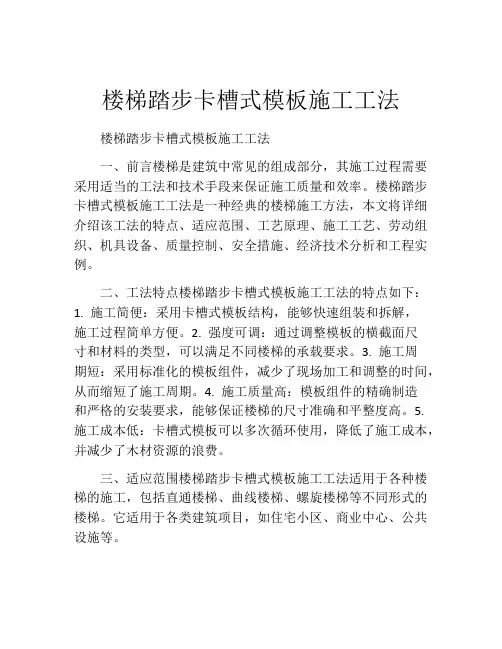 楼梯踏步卡槽式模板施工工法

楼梯踏步卡槽式模板施工工法

一、前言楼梯是建筑中常见的组成部分，其施工过程需要采用适当的工法和技术手段来保证施工质量和效率。楼梯踏步卡槽式模板施工工法是一种经典的楼梯施工方法，本文将详细介绍该工法的特点、适应范围、工艺原理、施工工艺、劳动组织、机具设备、质量控制、安全措施、经济技术分析和工程实例。

二、工法特点楼梯踏步卡槽式模板施工工法的特点如下：1. 施工简便：采用卡槽式模板结构，能够快速组装和拆解，施工过程简单方便。2. 强度可调：通过调整模板的横截面尺寸和材料的类型，可以满足不同楼梯的承载要求。3. 施工周期短：采用标准化的模板组件，减少了现场加工和调整的时间，从而缩短了施工周期。4. 施工质量高：模板组件的精确制造和严格的安装要求，能够保证楼梯的尺寸准确和平整度高。5. 施工成本低：卡槽式模板可以多次循环使用，降低了施工成本，并减少了木材资源的浪费。

三、适应范围楼梯踏步卡槽式模板施工工法适用于各种楼梯的施工，包括直通楼梯、曲线楼梯、螺旋楼梯等不同形式的楼梯。它适用于各类建筑项目，如住宅小区、商业中心、公共设施等。